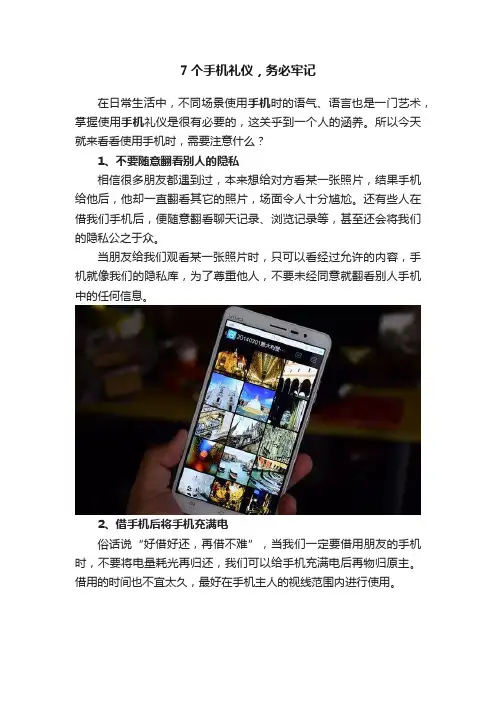 7个手机礼仪，务必牢记

在日常生活中，不同场景使用手机时的语气、语言也是一门艺术，掌握使用手机礼仪是很有必要的，这关乎到一个人的涵养。所以今天就来看看使用手机时，需要注意什么？

1、不要随意翻看别人的隐私

相信很多朋友都遇到过，本来想给对方看某一张照片，结果手机给他后，他却一直翻看其它的照片，场面令人十分尴尬。还有些人在借我们手机后，便随意翻看聊天记录、浏览记录等，甚至还会将我们的隐私公之于众。

当朋友给我们观看某一张照片时，只可以看经过允许的内容，手机就像我们的隐私库，为了尊重他人，不要未经同意就翻看别人手机中的任何信息。

2、借手机后将手机充满电

俗话说“好借好还，再借不难”，当我们一定要借用朋友的手机时，不要将电量耗光再归还，我们可以给手机充满电后再物归原主。借用的时间也不宜太久，最好在手机主人的视线范围内进行使用。